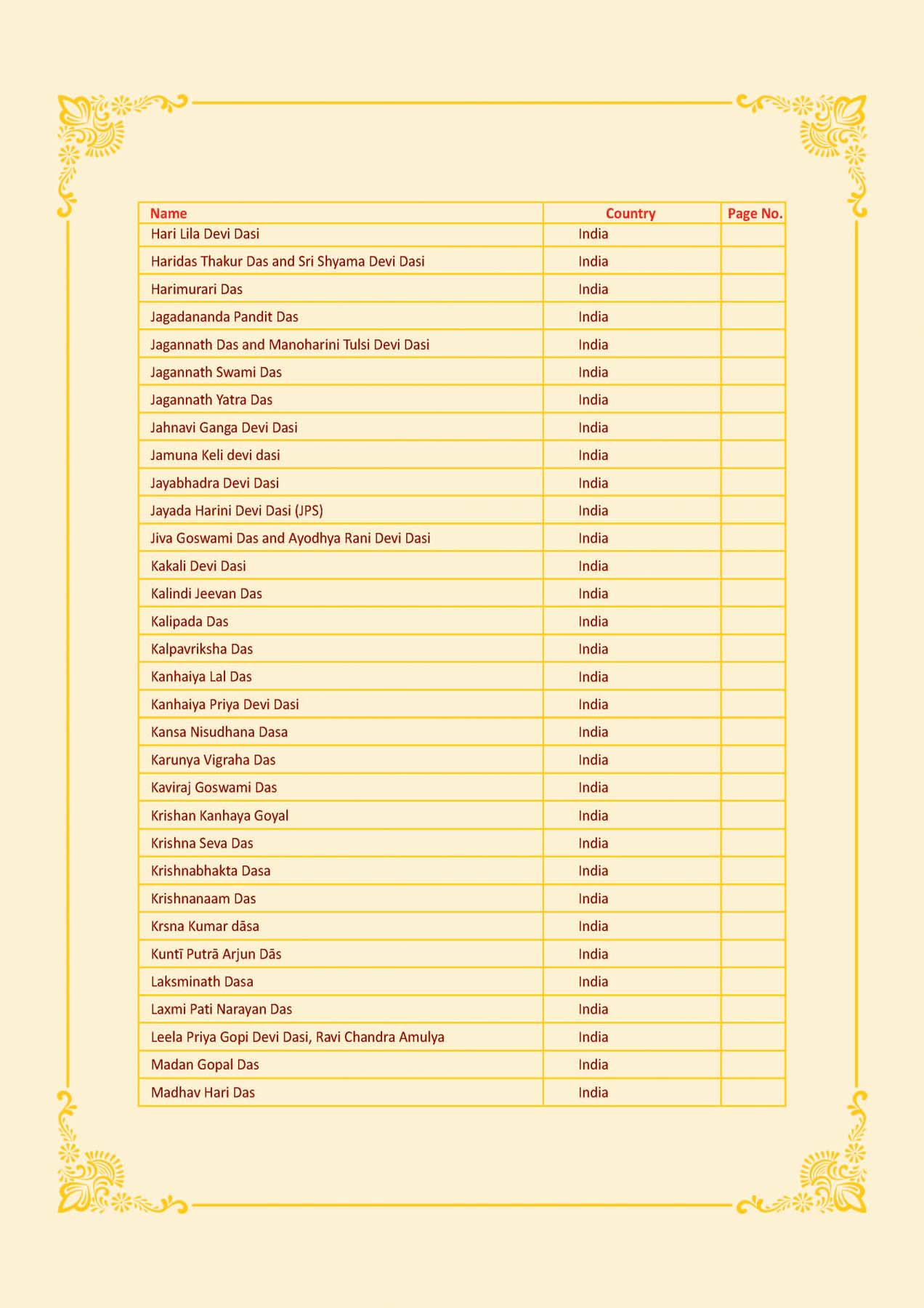 | Name | Country | Page No. |
|---|---|---|
| Hari Lila Devi Dasi | India | |
| Haridas Thakur Das and Sri Shyama Devi Dasi | India | |
| Harimurari Das | India | |
| Jagadananda Pandit Das | India | |
| Jagannath Das and Manoharini Tulsi Devi Dasi | India | |
| Jagannath Swami Das | India | |
| Jagannath Yatra Das | India | |
| Jahnavi Ganga Devi Dasi | India | |
| Jamuna Keli devi dasi | India | |
| Jayabhadra Devi Dasi | India | |
| Jayada Harini Devi Dasi (JPS) | India | |
| Jiva Goswami Das and Ayodhya Rani Devi Dasi | India | |
| Kakali Devi Dasi | India | |
| Kalindi Jeevan Das | India | |
| Kalipada Das | India | |
| Kalpavriksha Das | India | |
| Kanhaiya Lal Das | India | |
| Kanhaiya Priya Devi Dasi | India | |
| Kansa Nisudhana Dasa | India | |
| Karunya Vigraha Das | India | |
| Kaviraj Goswami Das | India | |
| Krishan Kanhaya Goyal | India | |
| Krishna Seva Das | India | |
| Krishnabhakta Dasa | India | |
| Krishnanaam Das | India | |
| Krsna Kumar dāsa | India | |
| Kuntī Putrā Arjun Dās | India | |
| Laksminath Dasa | India | |
| Laxmi Pati Narayan Das | India | |
| Leela Priya Gopi Devi Dasi, Ravi Chandra Amulya | India | |
| Madan Gopal Das | India | |
| Madhav Hari Das | India | |